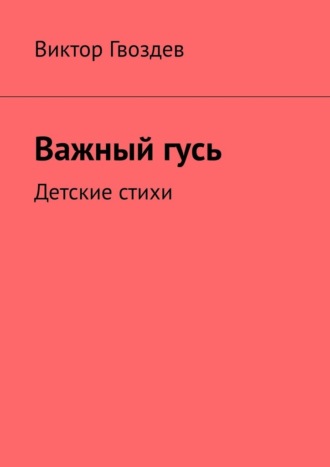 Виктор Гвоздев

Важный гусь

Детские стихи